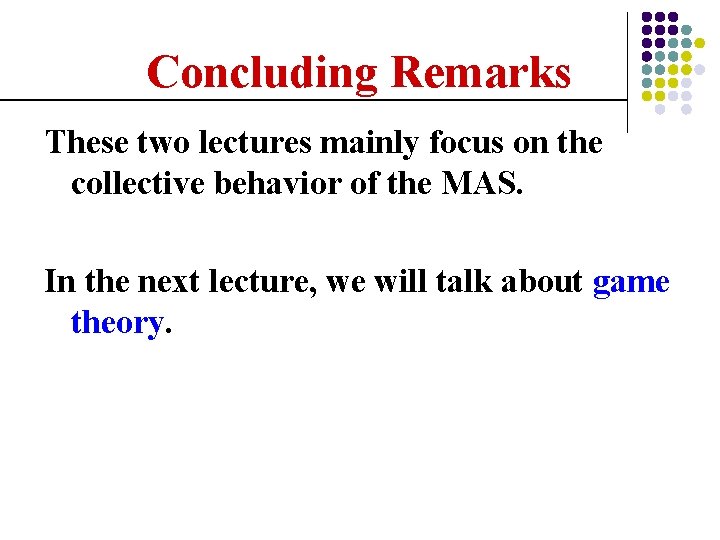 Concluding Remarks

These two lectures mainly focus on the collective behavior of the MAS.

In the next lecture, we will talk about game theory.